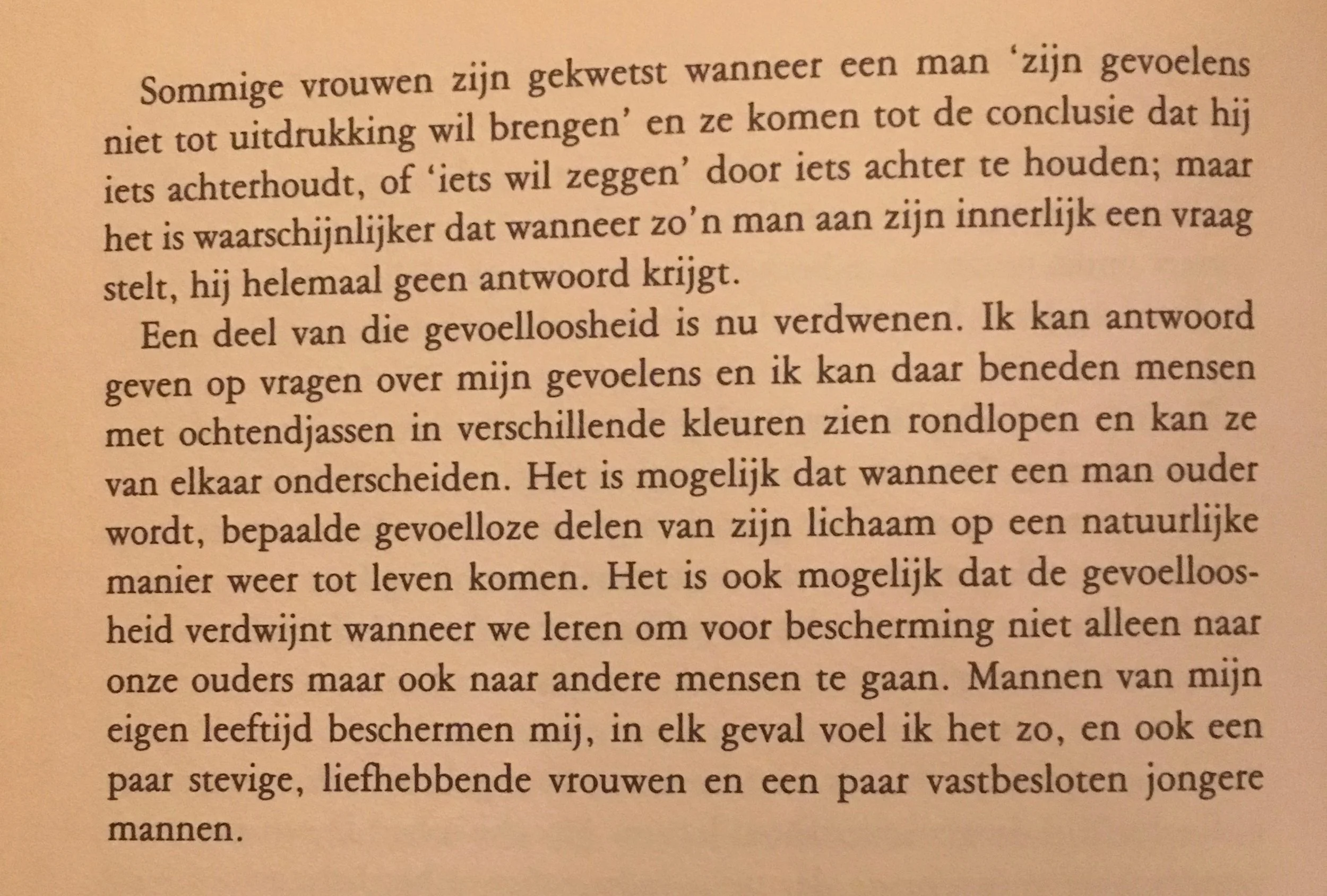 Sommige vrouwen zijn gekwetst wanneer een man 'zijn gevoelens niet tot uitdrukking wil brengen' en ze komen tot de conclusie dat hij iets achterhoudt, of 'iets wil zeggen' door iets achter te houden; maar het is waarschijnlijker dat wanneer zo'n man aan zijn innerlijk een vraag stelt, hij helemaal geen antwoord krijgt.

Een deel van die gevoelloosheid is nu verdwenen. Ik kan antwoord geven op vragen over mijn gevoelens en ik kan daar beneden mensen met ochtendjassen in verschillende kleuren zien rondlopen en kan ze van elkaar onderscheiden. Het is mogelijk dat wanneer een man ouder wordt, bepaalde gevoelloze delen van zijn lichaam op een natuurlijke manier weer tot leven komen. Het is ook mogelijk dat de gevoelloosheid verdwijnt wanneer we leren om voor bescherming niet alleen naar onze ouders maar ook naar andere mensen te gaan. Mannen van mijn eigen leeftijd beschermen mij, in elk geval voel ik het zo, en ook een paar stevige, liefhebbende vrouwen en een paar vastbesloten jongere mannen.